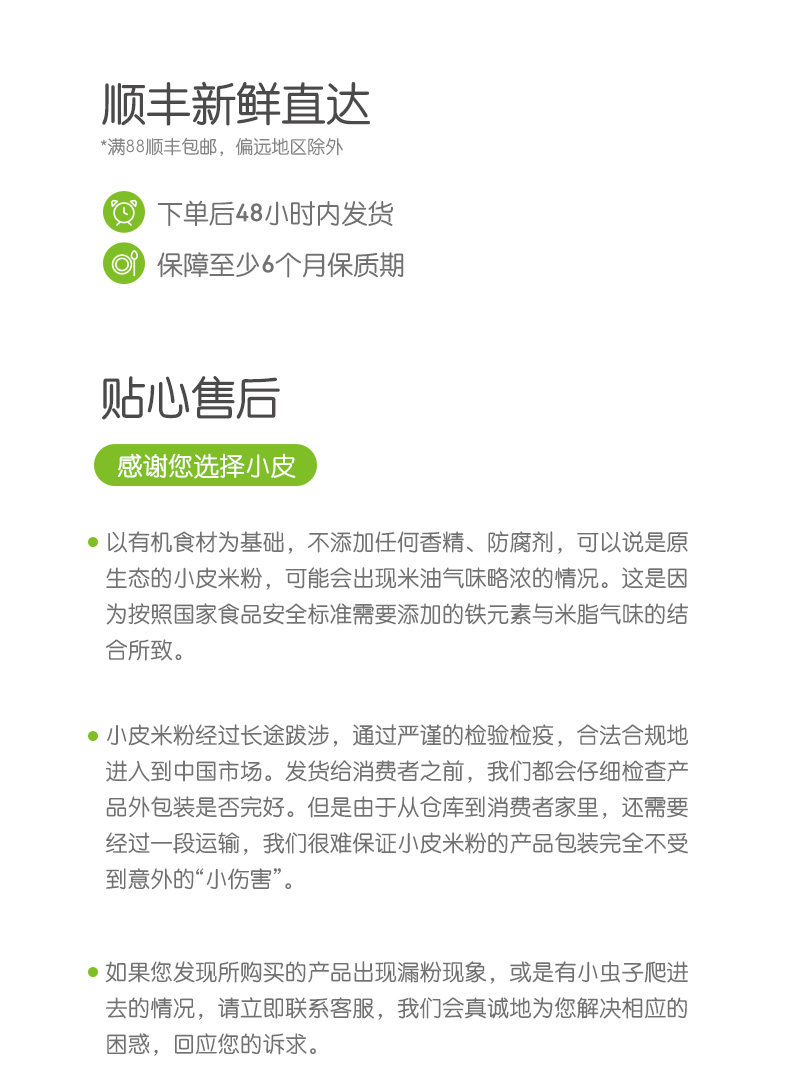 顺丰新鲜直达
*满88顺丰包邮，偏远地区除外

下单后48小时内发货

保障至少6个月保质期

贴心售后

感谢您选择小皮

以有机食材为基础，不添加任何香精、防腐剂，可以说是原生态的小皮米粉，可能会出现米油气味略浓的情况。这是因为按照国家食品安全标准需要添加的铁元素与米脂气味的结合所致。

小皮米粉经过长途跋涉，通过严谨的检验检疫，合法合规地进入到中国市场。发货给消费者之前，我们都会仔细检查产品外包装是否完好。但是由于从仓库到消费者家里，还需要经过一段运输，我们很难保证小皮米粉的产品包装完全不受到意外的“小伤害”。

如果您发现所购买的产品出现漏粉现象，或是有小虫子爬进去的情况，请立即联系客服，我们会真诚地为您解决相应的困惑，回应您的诉求。